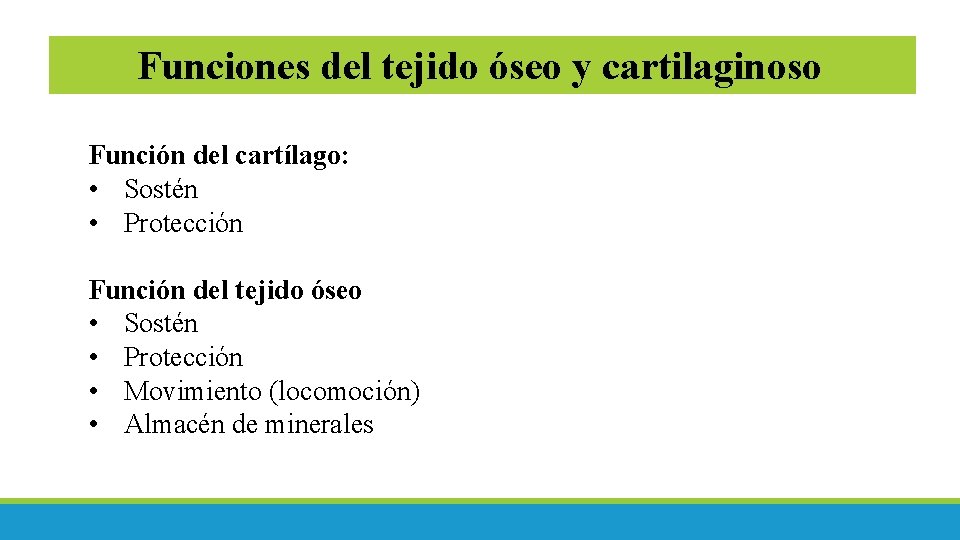 Funciones del tejido óseo y cartilaginoso

Función del cartílago:
• Sostén
• Protección

Función del tejido óseo
• Sostén
• Protección
• Movimiento (locomoción)
• Almacén de minerales